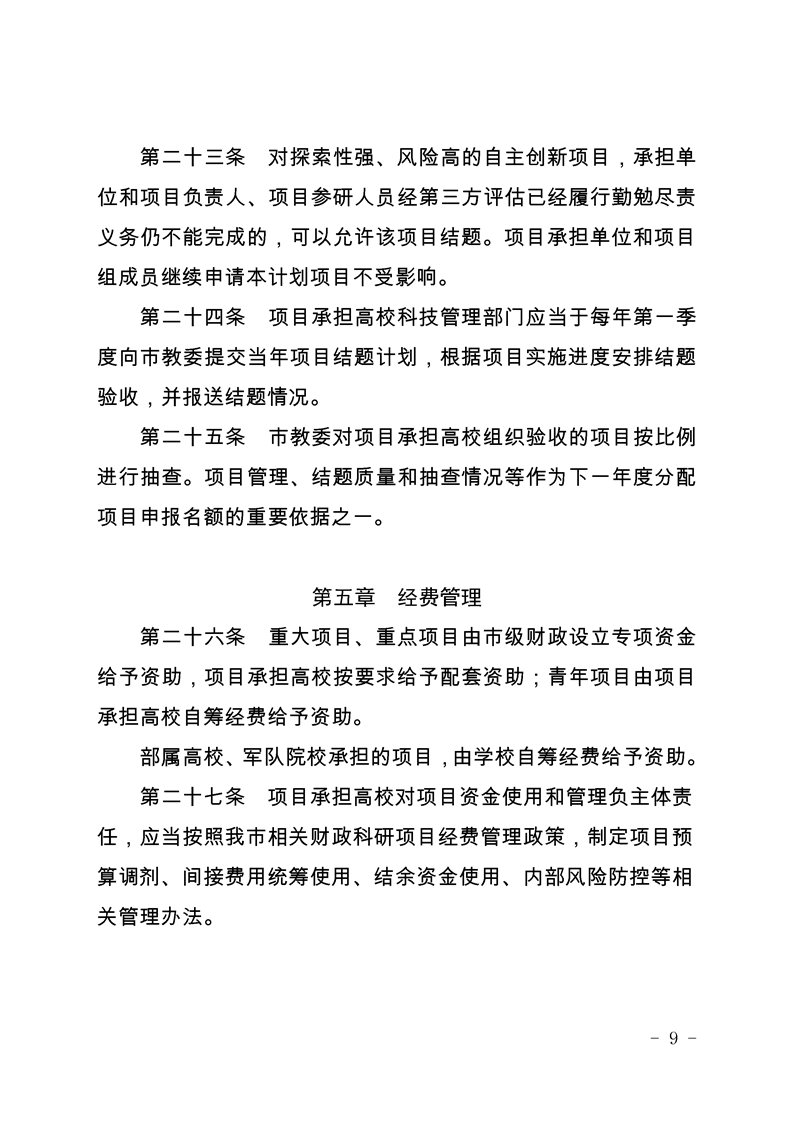 第二十三条　对探索性强、风险高的自主创新项目，承担单位和项目负责人、项目参研人员经第三方评估已经履行勤勉尽责义务仍不能完成的，可以允许该项目结题。项目承担单位和项目组成员继续申请本计划项目不受影响。

第二十四条　项目承担高校科技管理部门应当于每年第一季度向市教委提交当年项目结题计划，根据项目实施进度安排结题验收，并报送结题情况。

第二十五条　市教委对项目承担高校组织验收的项目按比例进行抽查。项目管理、结题质量和抽查情况等作为下一年度分配项目申报名额的重要依据之一。

第五章　经费管理

第二十六条　重大项目、重点项目由市级财政设立专项资金给予资助，项目承担高校按要求给予配套资助；青年项目由项目承担高校自筹经费给予资助。

部属高校、军队院校承担的项目，由学校自筹经费给予资助。

第二十七条　项目承担高校对项目资金使用和管理负主体责任，应当按照我市相关财政科研项目经费管理政策，制定项目预算调剂、间接费用统筹使用、结余资金使用、内部风险防控等相关管理办法。

- 9 -